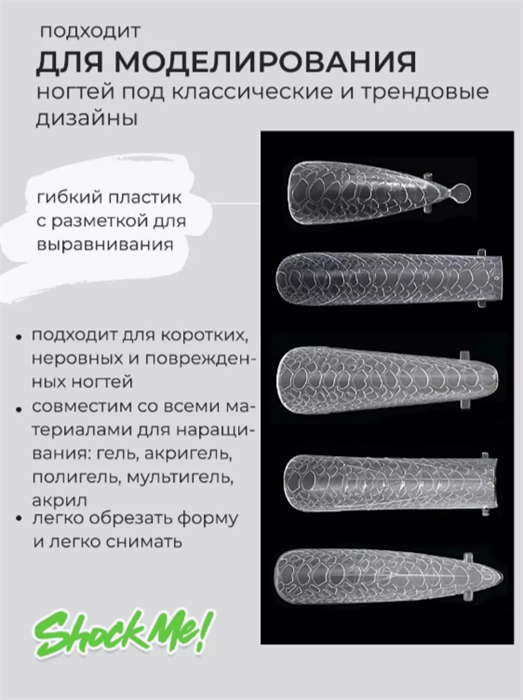 подходит
ДЛЯ МОДЕЛИРОВАНИЯ
ногтей под классические и трендовые дизайны

гибкий пластик с разметкой для выравнивания

• подходит для коротких, неровных и поврежденных ногтей
• совместим со всеми материалами для наращивания: гель, акригель, полигель, мультигель, акрил
• легко обрезать форму и легко снимать

ShockMe!